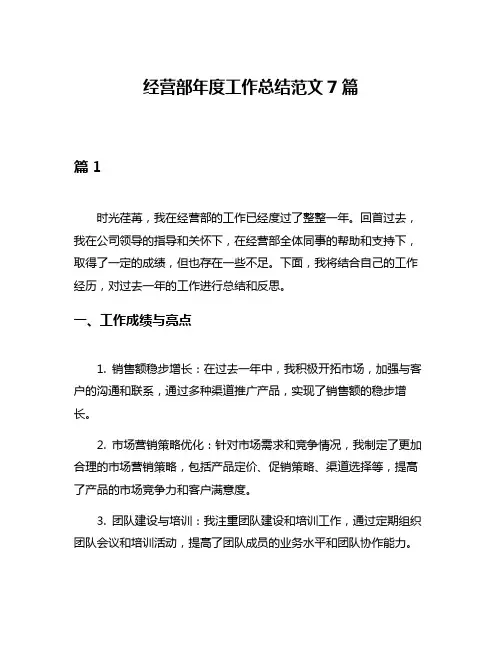 经营部年度工作总结范文 7 篇

篇 1

时光荏苒，我在经营部的工作已经度过了整整一年。回首过去，我在公司领导的指导和关怀下，在经营部全体同事的帮助和支持下，取得了一定的成绩，但也存在一些不足。下面，我将结合自己的工作经历，对过去一年的工作进行总结和反思。

一、工作成绩与亮点

1. 销售额稳步增长：在过去一年中，我积极开拓市场，加强与客户的沟通和联系，通过多种渠道推广产品，实现了销售额的稳步增长。

2. 市场营销策略优化：针对市场需求和竞争情况，我制定了更加合理的市场营销策略，包括产品定价、促销策略、渠道选择等，提高了产品的市场竞争力和客户满意度。

3. 团队建设与培训：我注重团队建设和培训工作，通过定期组织团队会议和培训活动，提高了团队成员的业务水平和团队协作能力。